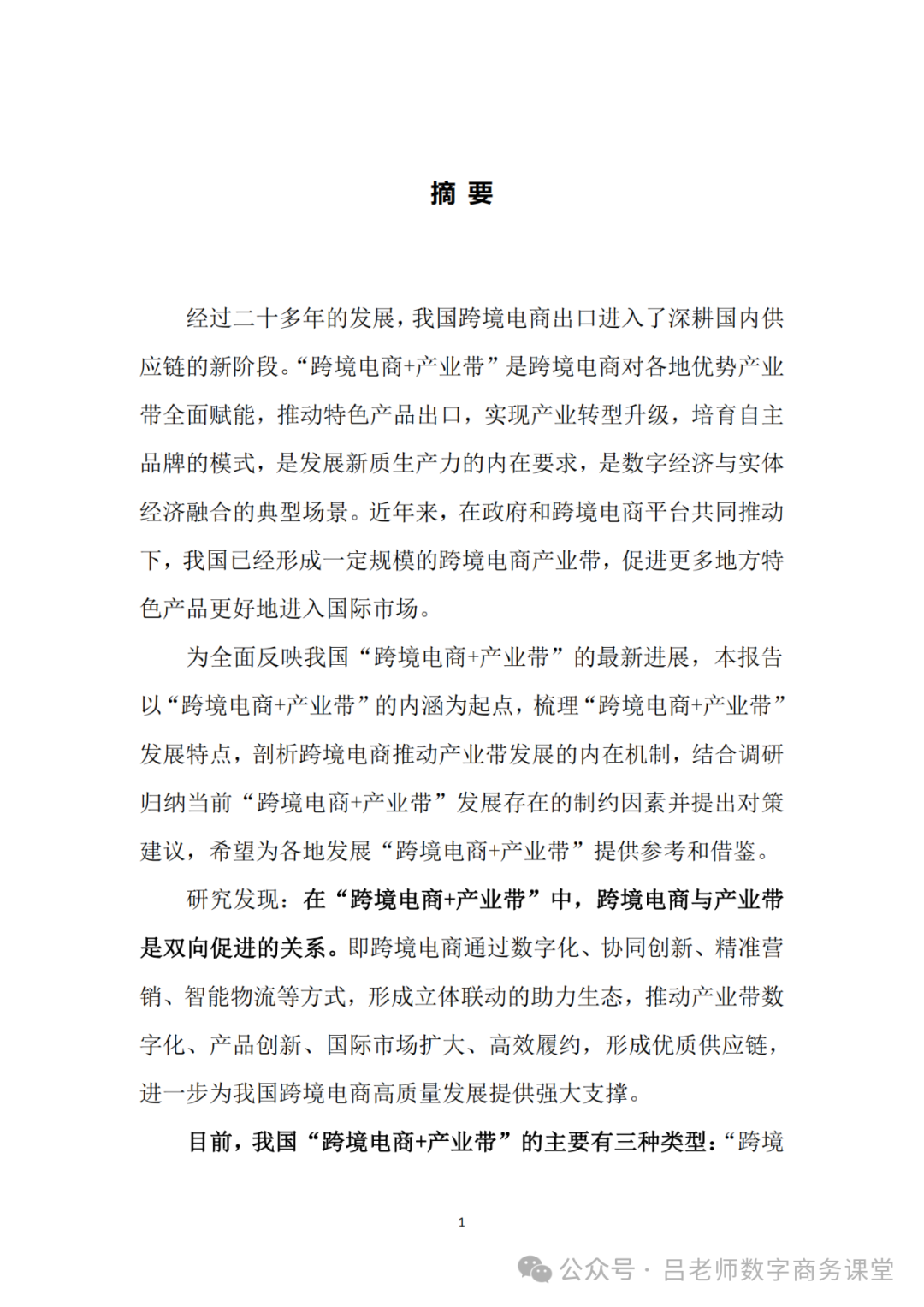 摘 要

经过二十多年的发展，我国跨境电商出口进入了深耕国内供应链的新阶段。“跨境电商+产业带”是跨境电商对各地优势产业带全面赋能，推动特色产品出口，实现产业转型升级，培育自主品牌的模式，是发展新质生产力的内在要求，是数字经济与实体经济融合的典型场景。近年来，在政府和跨境电商平台共同推动下，我国已经形成一定规模的跨境电商产业带，促进更多地方特色产品更好地进入国际市场。

为全面反映我国“跨境电商+产业带”的最新进展，本报告以“跨境电商+产业带”的内涵为起点，梳理“跨境电商+产业带”发展特点，剖析跨境电商推动产业带发展的内在机制，结合调研归纳当前“跨境电商+产业带”发展存在的制约因素并提出对策建议，希望为各地发展“跨境电商+产业带”提供参考和借鉴。

研究发现：在“跨境电商+产业带”中，跨境电商与产业带是双向促进的关系。即跨境电商通过数字化、协同创新、精准营销、智能物流等方式，形成立体联动的助力生态，推动产业带数字化、产品创新、国际市场扩大、高效履约，形成优质供应链，进一步为我国跨境电商高质量发展提供强大支撑。

目前，我国“跨境电商+产业带”的主要有三种类型：“跨境

1

公众号 · 吕老师数字商务课堂